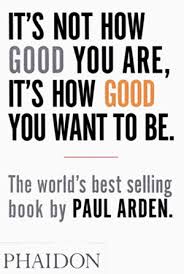 IT'S NOT HOW GOOD YOU ARE, IT'S HOW GOOD YOU WANT TO BE.

The world's best selling book by PAUL ARDEN.

PHAIDON